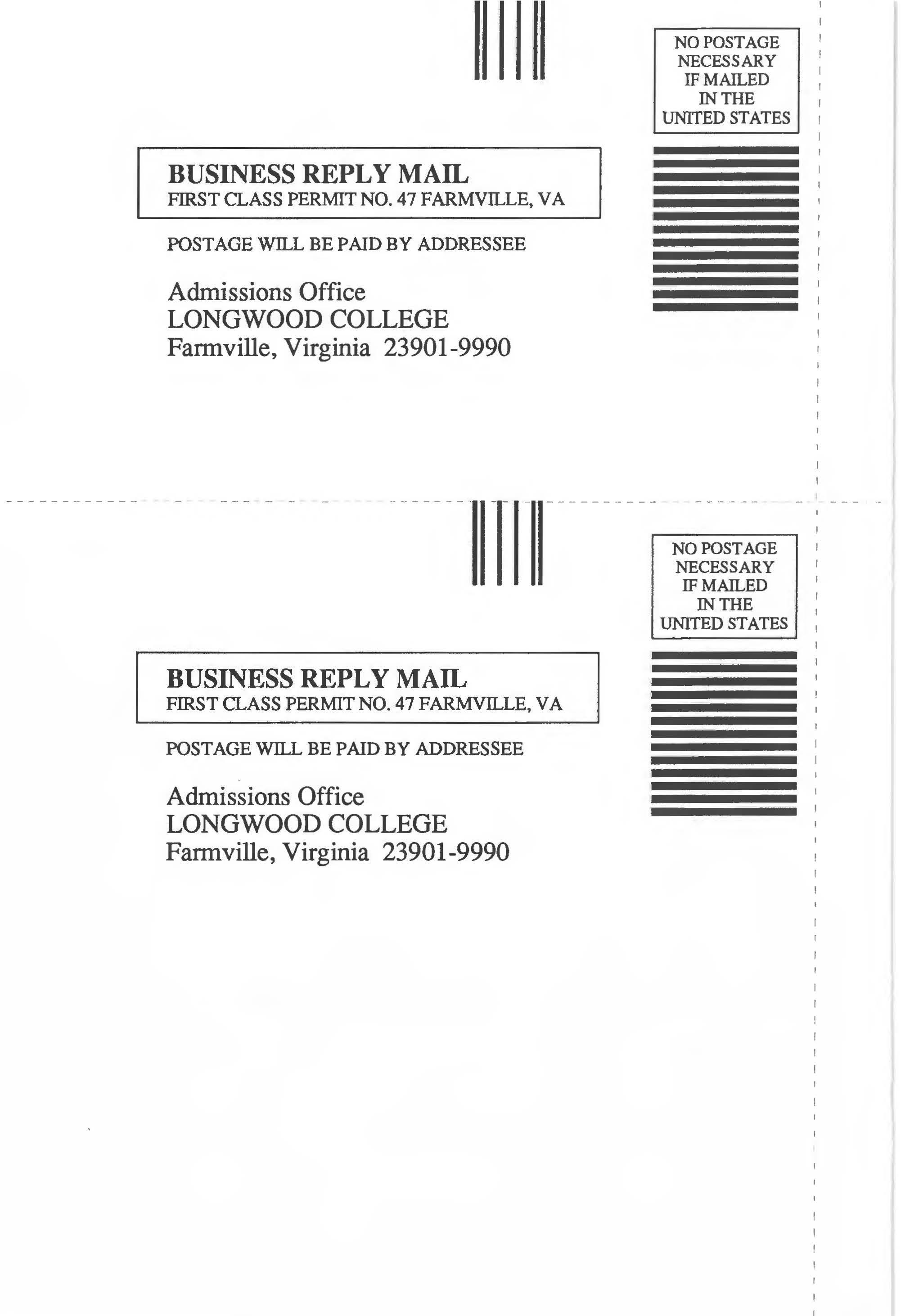 NO POSTAGE NECESSARY IF MAILED IN THE UNITED STATES

BUSINESS REPLY MAIL
FIRST CLASS PERMIT NO. 47 FARMVILLE, VA

POSTAGE WILL BE PAID BY ADDRESSEE

Admissions Office
LONGWOOD COLLEGE
Farmville, Virginia 23901-9990

NO POSTAGE NECESSARY IF MAILED IN THE UNITED STATES

BUSINESS REPLY MAIL
FIRST CLASS PERMIT NO. 47 FARMVILLE, VA

POSTAGE WILL BE PAID BY ADDRESSEE

Admissions Office
LONGWOOD COLLEGE
Farmville, Virginia 23901-9990